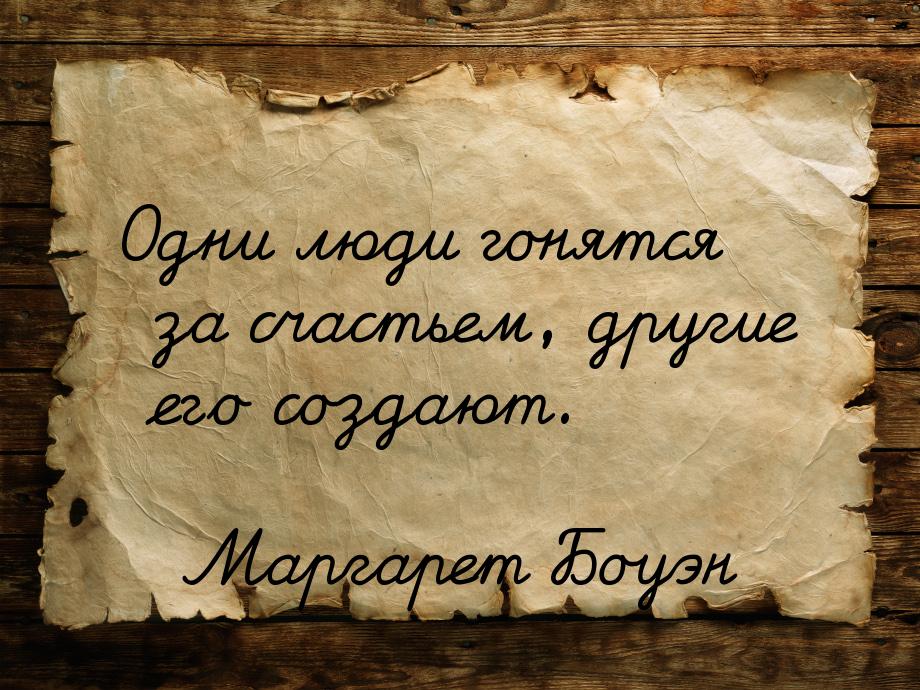 Одни люди гонятся за счастьем, другие его создают.

Маргарет Боуэн